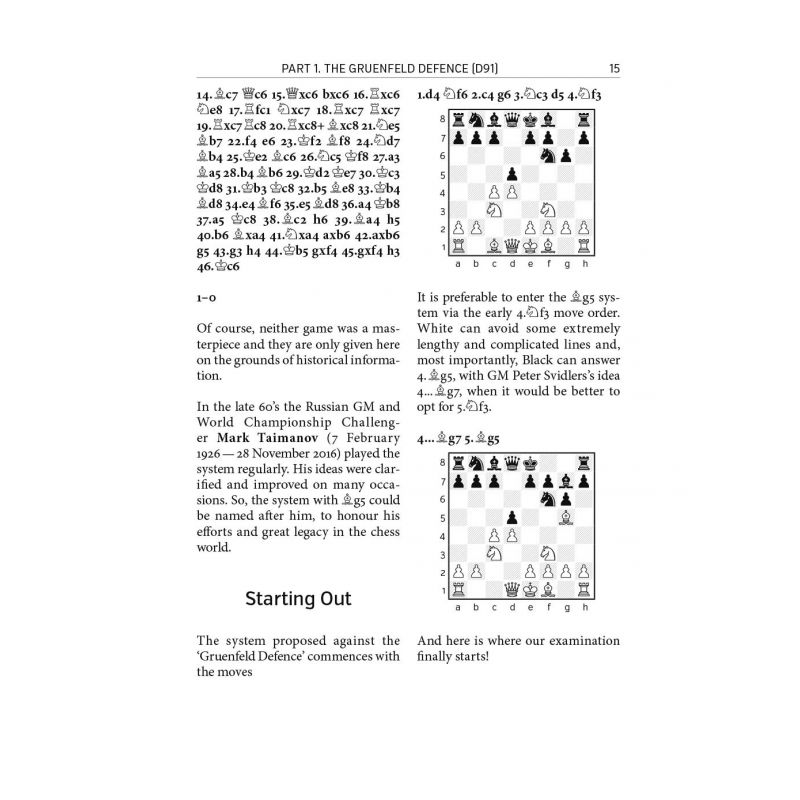 PART 1. THE GRUENFELD DEFENCE (D91) 15

14.♗c7 ♕c6 15.♕xc6 bxc6 16.♖xc6 ♘e8 17.♖fc1 ♘xc7 18.♖xc7 ♖xc7 19.♖xc7 ♖c8 20.♖xc8+ ♗xc8 21.♘e5 ♗b7 22.f4 e6 23.♔f2 ♗f8 24.♘d7 ♗b4 25.♔e2 ♗c6 26.♘c5 ♔f8 27.a3 ♗a5 28.b4 ♗b6 29.♔d2 ♔e7 30.♔c3 ♔d8 31.♔b3 ♔c8 32.b5 ♗e8 33.♔b4 ♗d8 34.e4 ♗f6 35.e5 ♗d8 36.a4 ♔b8 37.a5 ♔c8 38.♗c2 h6 39.♗a4 h5 40.b6 ♗xa4 41.♘xa4 axb6 42.axb6 g5 43.g3 h4 44.♔b5 gxf4 45.gxf4 h3 46.♔c6

1–0

Of course, neither game was a masterpiece and they are only given here on the grounds of historical information.

In the late 60's the Russian GM and World Championship Challenger **Mark Taimanov** (7 February 1926 — 28 November 2016) played the system regularly. His ideas were clarified and improved on many occasions. So, the system with ♗g5 could be named after him, to honour his efforts and great legacy in the chess world.

Starting Out

The system proposed against the 'Gruenfeld Defence' commences with the moves

1.d4 ♘f6 2.c4 g6 3.♘c3 d5 4.♘f3

8 7 6 5 4 3 2 1
a b c d e f g h

It is preferable to enter the ♗g5 system via the early 4.♘f3 move order. White can avoid some extremely lengthy and complicated lines and, most importantly, Black can answer 4.♗g5, with GM Peter Svidlers's idea 4...♗g7, when it would be better to opt for 5.♘f3.

4...♗g7 5.♗g5

8 7 6 5 4 3 2 1
a b c d e f g h

And here is where our examination finally starts!